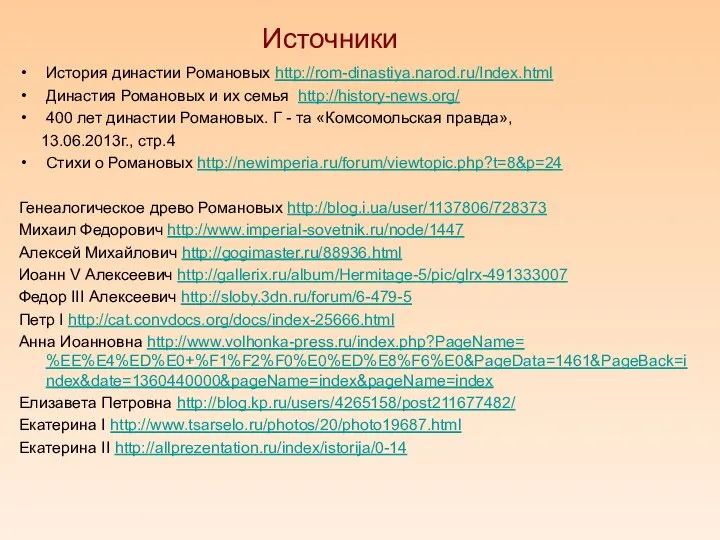 Источники

• История династии Романовых http://rom-dinastiya.narod.ru/Index.html
• Династия Романовых и их семья http://history-news.org/
• 400 лет династии Романовых. Г - та «Комсомольская правда», 13.06.2013г., стр.4
• Стихи о Романовых http://newimperia.ru/forum/viewtopic.php?t=8&p=24

Генеалогическое древо Романовых http://blog.i.ua/user/1137806/728373
Михаил Федорович http://www.imperial-sovetnik.ru/node/1447
Алексей Михайлович http://gogimaster.ru/88936.html
Иоанн V Алексеевич http://gallerix.ru/album/Hermitage-5/pic/glrx-491333007
Федор III Алексеевич http://sloby.3dn.ru/forum/6-479-5
Петр I http://cat.convdocs.org/docs/index-25666.html
Анна Иоанновна http://www.volhonka-press.ru/index.php?PageName=%EE%E4%ED%E0+%F1%F2%F0%E0%ED%E8%F6%E0&PageData=1461&PageBack=index&date=1360440000&pageName=index&pageName=index
Елизавета Петровна http://blog.kp.ru/users/4265158/post211677482/
Екатерина I http://www.tsarselo.ru/photos/20/photo19687.html
Екатерина II http://allprezentation.ru/index/istorija/0-14